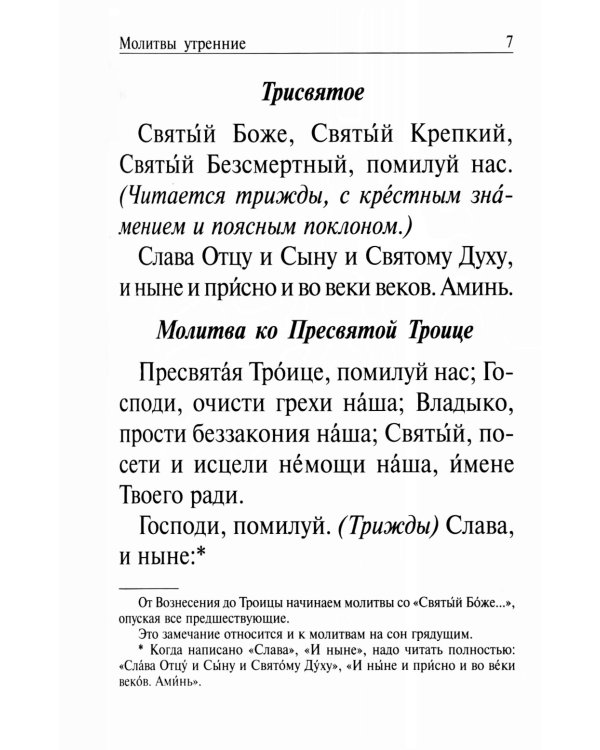 Молитвы утренние 7

Трисвятое

Святы́й Боже, Святы́й Крепкий, Святы́й Безсмертный, помилуй нас. (Читается трижды, с кре́стным зна́мением и поясным поклоном.)

Слава Отцу и Сыну и Святому Духу, и ныне и при́сно и во веки веков. Аминь.

Молитва ко Пресвятой Троице

Пресвята́я Тро́ице, помилуй нас; Господи, очисти грехи на́ша; Владыко, прости беззакония на́ша; Святы́й, посети и исцели не́мощи на́ша, и́мене Твоего ради.

Господи, помилуй. (Трижды) Слава, и ныне:*

От Вознесения до Троицы начинаем молитвы со «Святы́й Бо́же...», опуская все предшествующие.

Это замечание относится и к молитвам на сон грядущим.

* Когда написано «Слава», «И ныне», надо читать полностью: «Сла́ва Отцу́ и Сы́ну и Свято́му Ду́ху», «И ны́не и при́сно и во ве́ки веко́в. Ами́нь».